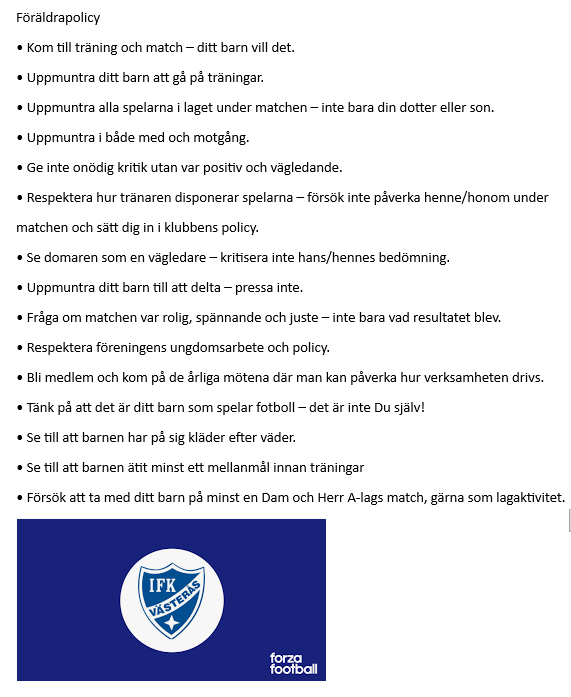 Föräldrapolicy

• Kom till träning och match – ditt barn vill det.

• Uppmuntra ditt barn att gå på träningar.

• Uppmuntra alla spelarna i laget under matchen – inte bara din dotter eller son.

• Uppmuntra i både med och motgång.

• Ge inte onödig kritik utan var positiv och vägledande.

• Respektera hur tränaren disponerar spelarna – försök inte påverka henne/honom under matchen och sätt dig in i klubbens policy.

• Se domaren som en vägledare – kritisera inte hans/hennes bedömning.

• Uppmuntra ditt barn till att delta – pressa inte.

• Fråga om matchen var rolig, spännande och juste – inte bara vad resultatet blev.

• Respektera föreningens ungdomsarbete och policy.

• Bli medlem och kom på de årliga mötena där man kan påverka hur verksamheten drivs.

• Tänk på att det är ditt barn som spelar fotboll – det är inte Du själv!

• Se till att barnen har på sig kläder efter väder.

• Se till att barnen ätit minst ett mellanmål innan träningar

• Försök att ta med ditt barn på minst en Dam och Herr A-lags match, gärna som lagaktivitet.

IFK
VÄSTERÅS

forza
football